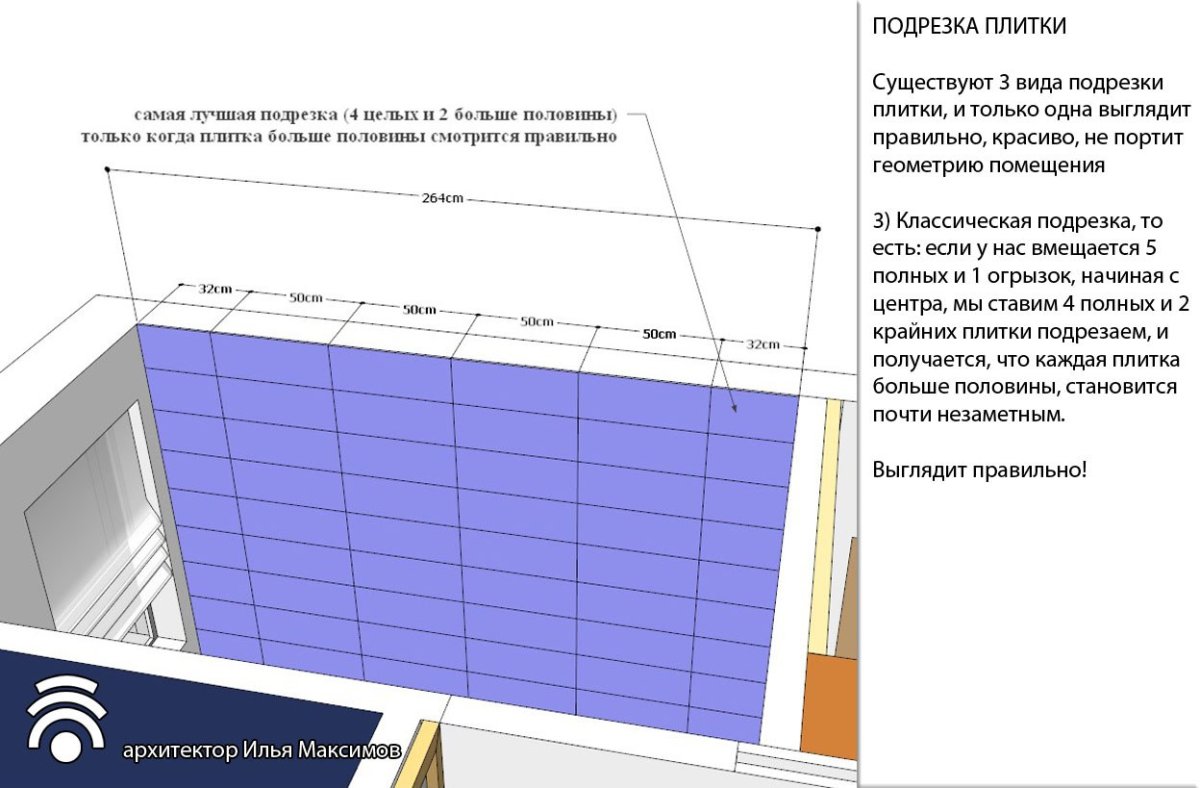 самая лучшая подрезка (4 целых и 2 больше половины)
только когда плитка больше половины смотрится правильно

264cm

32cm
50cm
50cm
50cm
50cm
32cm

архитектор Илья Максимов

ПОДРЕЗКА ПЛИТКИ

Существуют 3 вида подрезки плитки, и только одна выглядит правильно, красиво, не портит геометрию помещения

3) Классическая подрезка, то есть: если у нас вмещается 5 полных и 1 огрызок, начиная с центра, мы ставим 4 полных и 2 крайних плитки подрезаем, и получается, что каждая плитка больше половины, становится почти незаметным.

Выглядит правильно!